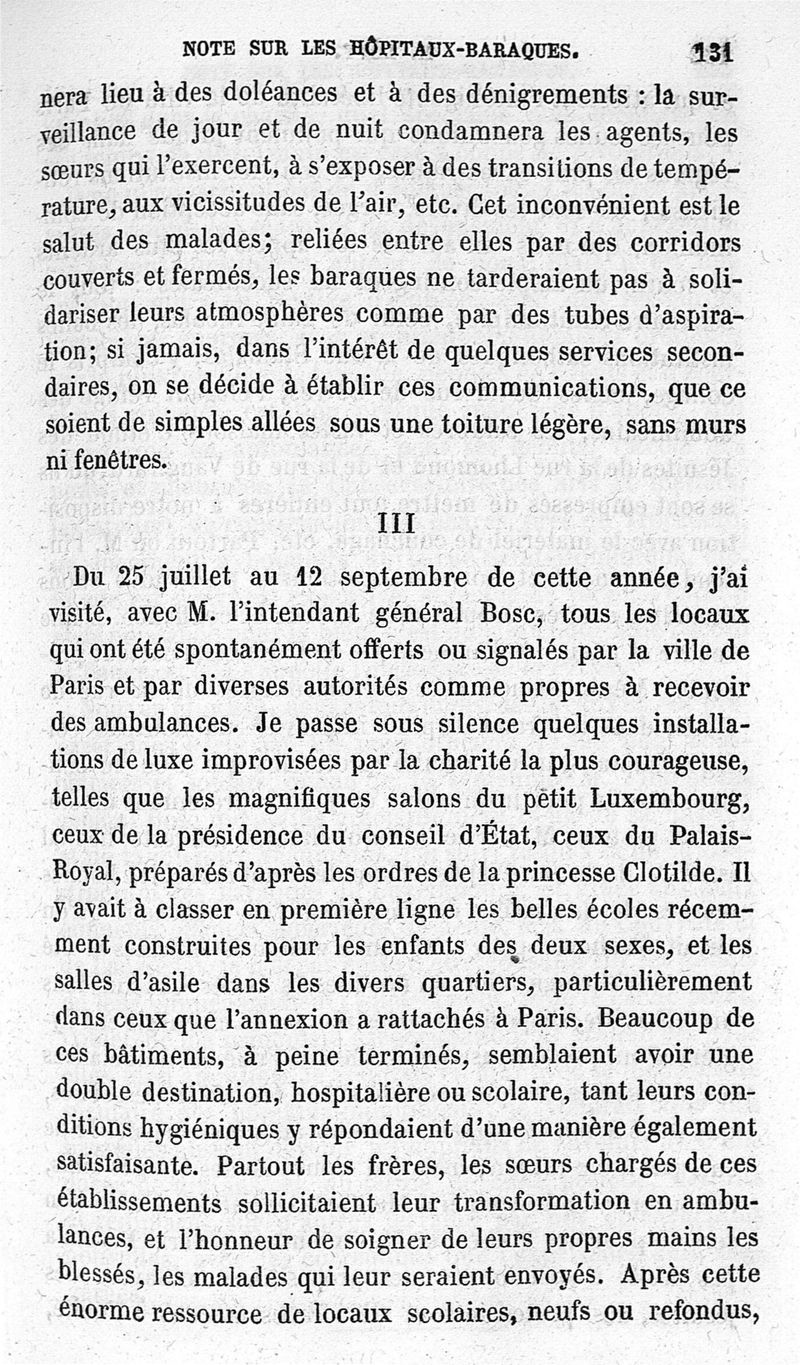 NOTE SUR LES HÔPITAUX-BARAQUES. 131

nera lieu à des doléances et à des dénigrements : la surveillance de jour et de nuit condamnera les agents, les sœurs qui l'exercent, à s'exposer à des transitions de température, aux vicissitudes de l'air, etc. Cet inconvénient est le salut des malades; reliées entre elles par des corridors couverts et fermés, les baraques ne tarderaient pas à solidariser leurs atmosphères comme par des tubes d'aspiration; si jamais, dans l'intérêt de quelques services secondaires, on se décide à établir ces communications, que ce soient de simples allées sous une toiture légère, sans murs ni fenêtres.

III

Du 25 juillet au 12 septembre de cette année, j'ai visité, avec M. l'intendant général Bosc, tous les locaux qui ont été spontanément offerts ou signalés par la ville de Paris et par diverses autorités comme propres à recevoir des ambulances. Je passe sous silence quelques installations de luxe improvisées par la charité la plus courageuse, telles que les magnifiques salons du petit Luxembourg, ceux de la présidence du conseil d'État, ceux du Palais-Royal, préparés d'après les ordres de la princesse Clotilde. Il y avait à classer en première ligne les belles écoles récemment construites pour les enfants des deux sexes, et les salles d'asile dans les divers quartiers, particulièrement dans ceux que l'annexion a rattachés à Paris. Beaucoup de ces bâtiments, à peine terminés, semblaient avoir une double destination, hospitalière ou scolaire, tant leurs conditions hygiéniques y répondaient d'une manière également satisfaisante. Partout les frères, les sœurs chargés de ces établissements sollicitaient leur transformation en ambulances, et l'honneur de soigner de leurs propres mains les blessés, les malades qui leur seraient envoyés. Après cette énorme ressource de locaux scolaires, neufs ou refondus,